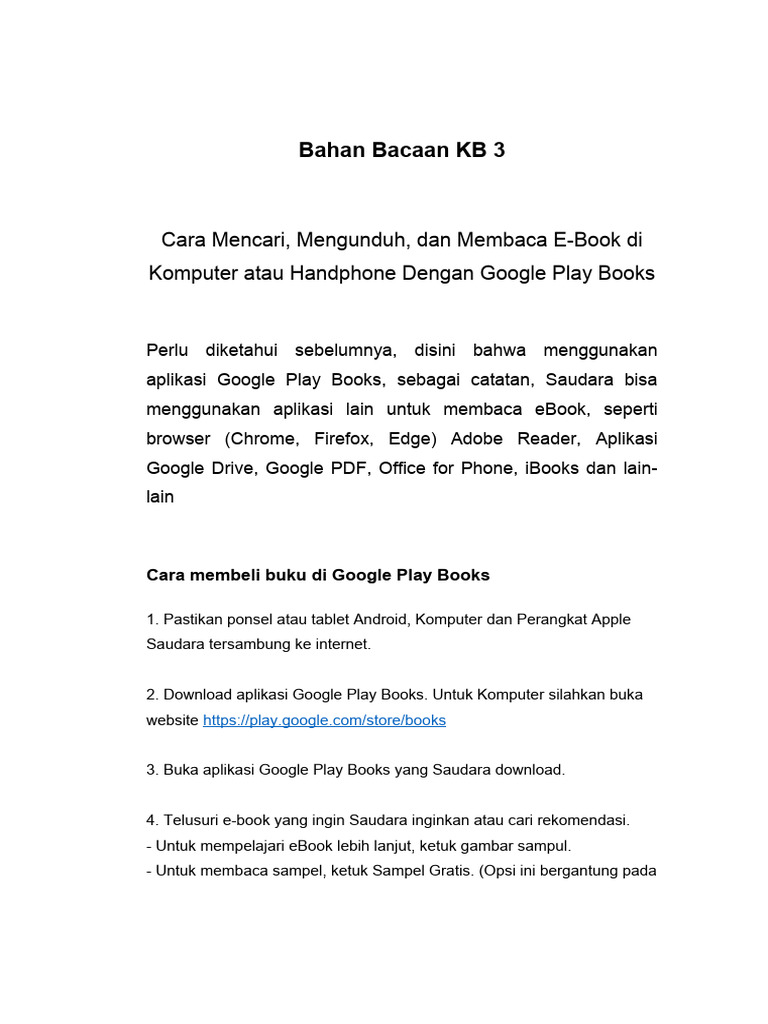 Bahan Bacaan KB 3

Cara Mencari, Mengunduh, dan Membaca E-Book di Komputer atau Handphone Dengan Google Play Books

Perlu diketahui sebelumnya, disini bahwa menggunakan aplikasi Google Play Books, sebagai catatan, Saudara bisa menggunakan aplikasi lain untuk membaca eBook, seperti browser (Chrome, Firefox, Edge) Adobe Reader, Aplikasi Google Drive, Google PDF, Office for Phone, iBooks dan lain-lain

Cara membeli buku di Google Play Books

1. Pastikan ponsel atau tablet Android, Komputer dan Perangkat Apple Saudara tersambung ke internet.

2. Download aplikasi Google Play Books. Untuk Komputer silahkan buka website https://play.google.com/store/books

3. Buka aplikasi Google Play Books yang Saudara download.

4. Telusuri e-book yang ingin Saudara inginkan atau cari rekomendasi.
- Untuk mempelajari eBook lebih lanjut, ketuk gambar sampul.
- Untuk membaca sampel, ketuk Sampel Gratis. (Opsi ini bergantung pada